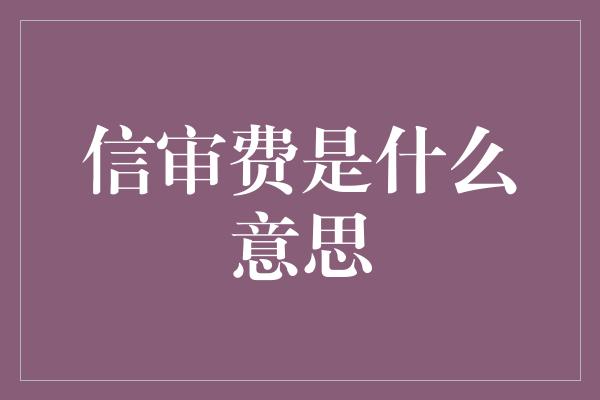 信审费是什么意思